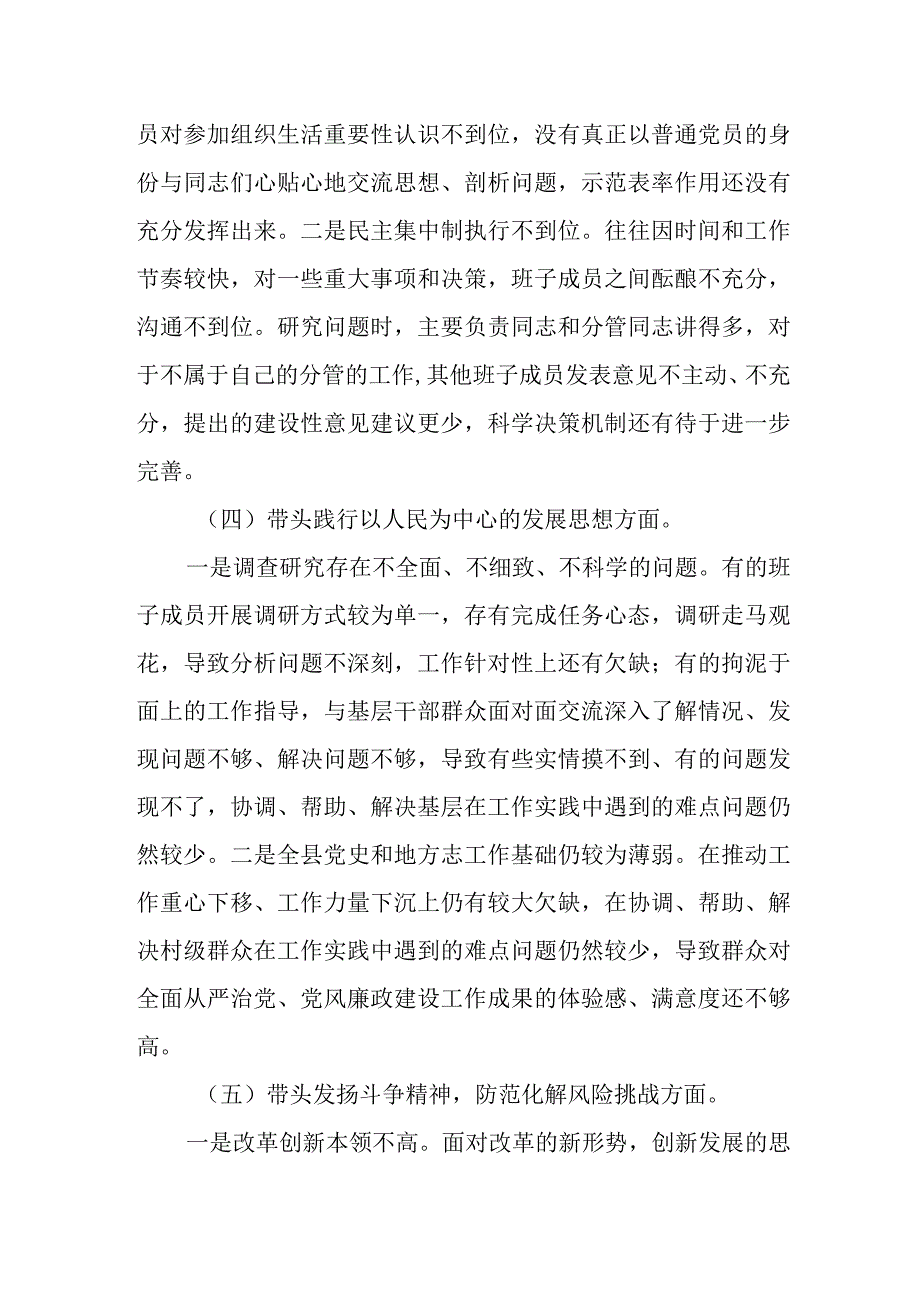 员对参加组织生活重要性认识不到位，没有真正以普通党员的身份与同志们心贴心地交流思想、剖析问题，示范表率作用还没有充分发挥出来。二是民主集中制执行不到位。往往因时间和工作节奏较快，对一些重大事项和决策，班子成员之间酝酿不充分，沟通不到位。研究问题时，主要负责同志和分管同志讲得多，对于不属于自己的分管的工作,其他班子成员发表意见不主动、不充分，提出的建设性意见建议更少，科学决策机制还有待于进一步完善。

（四）带头践行以人民为中心的发展思想方面。

一是调查研究存在不全面、不细致、不科学的问题。有的班子成员开展调研方式较为单一，存有完成任务心态，调研走马观花，导致分析问题不深刻，工作针对性上还有欠缺；有的拘泥于面上的工作指导，与基层干部群众面对面交流深入了解情况、发现问题不够、解决问题不够，导致有些实情摸不到、有的问题发现不了，协调、帮助、解决基层在工作实践中遇到的难点问题仍然较少。二是全县党史和地方志工作基础仍较为薄弱。在推动工作重心下移、工作力量下沉上仍有较大欠缺，在协调、帮助、解决村级群众在工作实践中遇到的难点问题仍然较少，导致群众对全面从严治党、党风廉政建设工作成果的体验感、满意度还不够高。

（五）带头发扬斗争精神，防范化解风险挑战方面。

一是改革创新本领不高。面对改革的新形势，创新发展的思